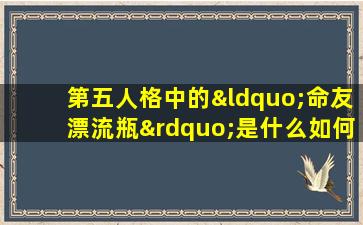 第五人格中的&ldquo;命友漂流瓶&rdquo;是什么如何